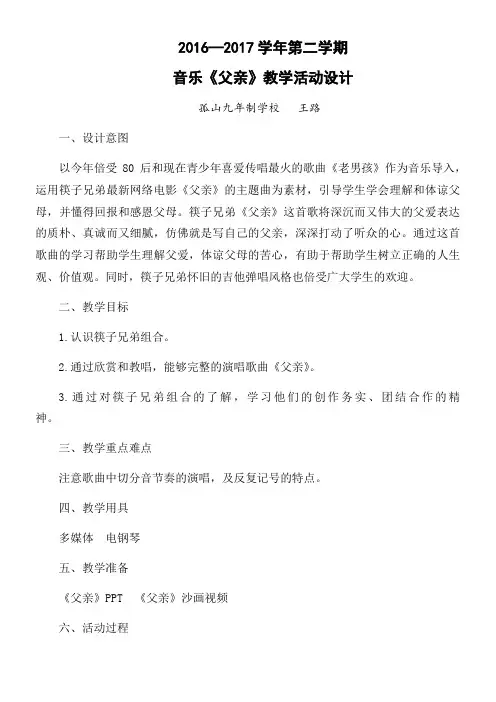 2016—2017 学年第二学期

音乐《父亲》教学活动设计

孤山九年制学校　王路

一、设计意图

以今年倍受 80 后和现在青少年喜爱传唱最火的歌曲《老男孩》作为音乐导入，运用筷子兄弟最新网络电影《父亲》的主题曲为素材，引导学生学会理解和体谅父母，并懂得回报和感恩父母。筷子兄弟《父亲》这首歌将深沉而又伟大的父爱表达的质朴、真诚而又细腻，仿佛就是写自己的父亲，深深打动了听众的心。通过这首歌曲的学习帮助学生理解父爱，体谅父母的苦心，有助于帮助学生树立正确的人生观、价值观。同时，筷子兄弟怀旧的吉他弹唱风格也倍受广大学生的欢迎。

二、教学目标

1.认识筷子兄弟组合。

2.通过欣赏和教唱，能够完整的演唱歌曲《父亲》。

3.通过对筷子兄弟组合的了解，学习他们的创作务实、团结合作的精神。

三、教学重点难点

注意歌曲中切分音节奏的演唱，及反复记号的特点。

四、教学用具

多媒体　电钢琴

五、教学准备

《父亲》PPT　《父亲》沙画视频

六、活动过程